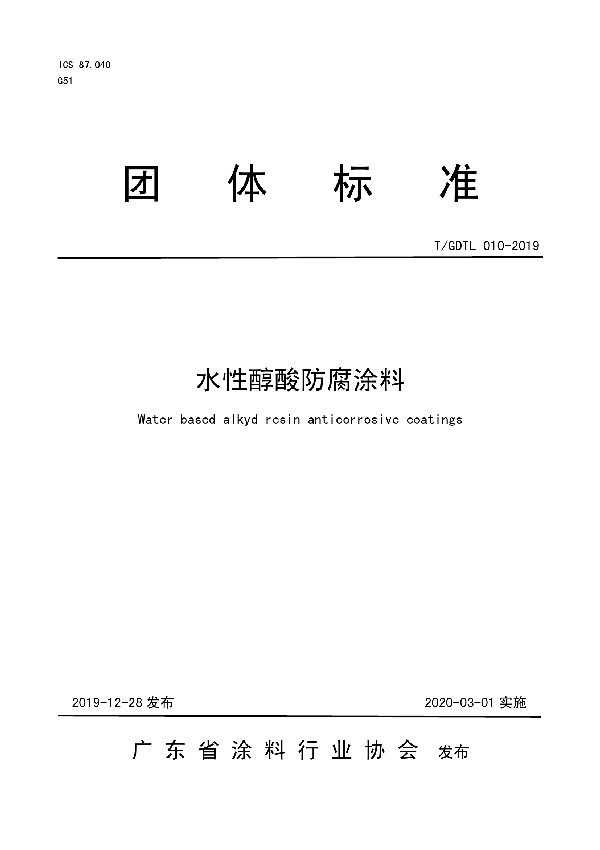 ICS 87.040
G51

团 体 标 准

T/GDTL 010-2019

水性醇酸防腐涂料

Water based alkyd resin anticorrosive coatings

2019-12-28 发布

2020-03-01 实施

广 东 省 涂 料 行 业 协 会 发布